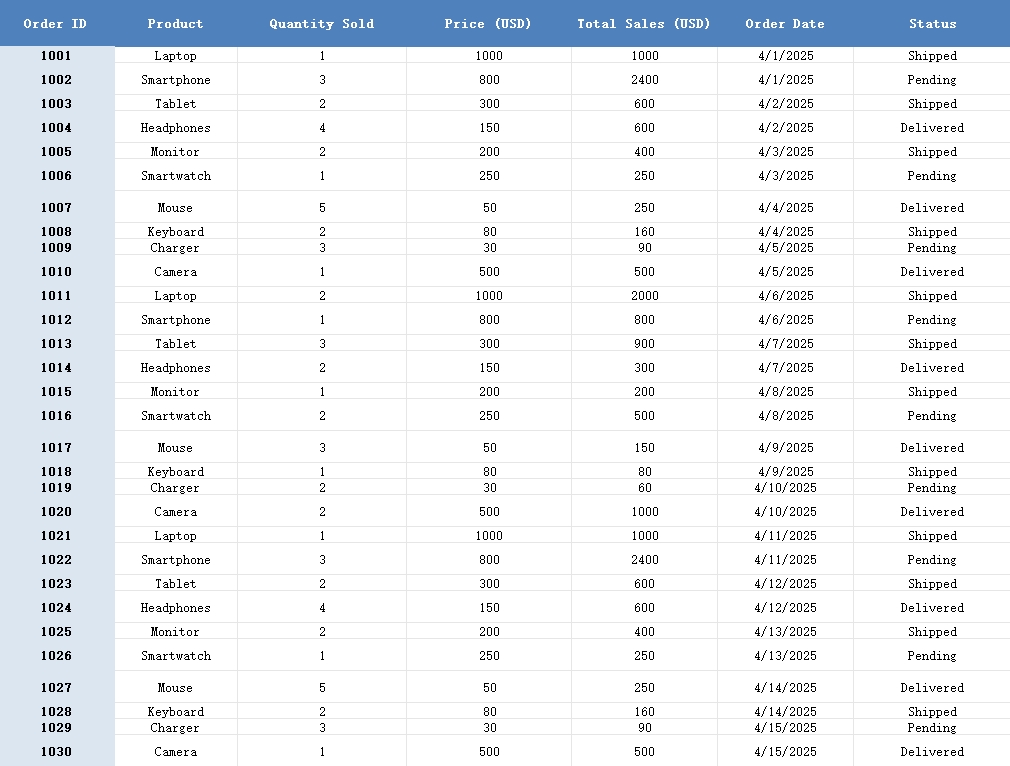 | Order ID | Product | Quantity Sold | Price (USD) | Total Sales (USD) | Order Date | Status |
|---|---|---|---|---|---|---|
| 1001 | Laptop | 1 | 1000 | 1000 | 4/1/2025 | Shipped |
| 1002 | Smartphone | 3 | 800 | 2400 | 4/1/2025 | Pending |
| 1003 | Tablet | 2 | 300 | 600 | 4/2/2025 | Shipped |
| 1004 | Headphones | 4 | 150 | 600 | 4/2/2025 | Delivered |
| 1005 | Monitor | 2 | 200 | 400 | 4/3/2025 | Shipped |
| 1006 | Smartwatch | 1 | 250 | 250 | 4/3/2025 | Pending |
| 1007 | Mouse | 5 | 50 | 250 | 4/4/2025 | Delivered |
| 1008 | Keyboard | 2 | 80 | 160 | 4/4/2025 | Shipped |
| 1009 | Charger | 3 | 30 | 90 | 4/5/2025 | Pending |
| 1010 | Camera | 1 | 500 | 500 | 4/5/2025 | Delivered |
| 1011 | Laptop | 2 | 1000 | 2000 | 4/6/2025 | Shipped |
| 1012 | Smartphone | 1 | 800 | 800 | 4/6/2025 | Pending |
| 1013 | Tablet | 3 | 300 | 900 | 4/7/2025 | Shipped |
| 1014 | Headphones | 2 | 150 | 300 | 4/7/2025 | Delivered |
| 1015 | Monitor | 1 | 200 | 200 | 4/8/2025 | Shipped |
| 1016 | Smartwatch | 2 | 250 | 500 | 4/8/2025 | Pending |
| 1017 | Mouse | 3 | 50 | 150 | 4/9/2025 | Delivered |
| 1018 | Keyboard | 1 | 80 | 80 | 4/9/2025 | Shipped |
| 1019 | Charger | 2 | 30 | 60 | 4/10/2025 | Pending |
| 1020 | Camera | 2 | 500 | 1000 | 4/10/2025 | Delivered |
| 1021 | Laptop | 1 | 1000 | 1000 | 4/11/2025 | Shipped |
| 1022 | Smartphone | 3 | 800 | 2400 | 4/11/2025 | Pending |
| 1023 | Tablet | 2 | 300 | 600 | 4/12/2025 | Shipped |
| 1024 | Headphones | 4 | 150 | 600 | 4/12/2025 | Delivered |
| 1025 | Monitor | 2 | 200 | 400 | 4/13/2025 | Shipped |
| 1026 | Smartwatch | 1 | 250 | 250 | 4/13/2025 | Pending |
| 1027 | Mouse | 5 | 50 | 250 | 4/14/2025 | Delivered |
| 1028 | Keyboard | 2 | 80 | 160 | 4/14/2025 | Shipped |
| 1029 | Charger | 3 | 30 | 90 | 4/15/2025 | Pending |
| 1030 | Camera | 1 | 500 | 500 | 4/15/2025 | Delivered |